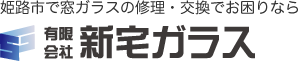 姫路市で窓ガラスの修理・交換でお困りなら

有限会社 新宅ガラス